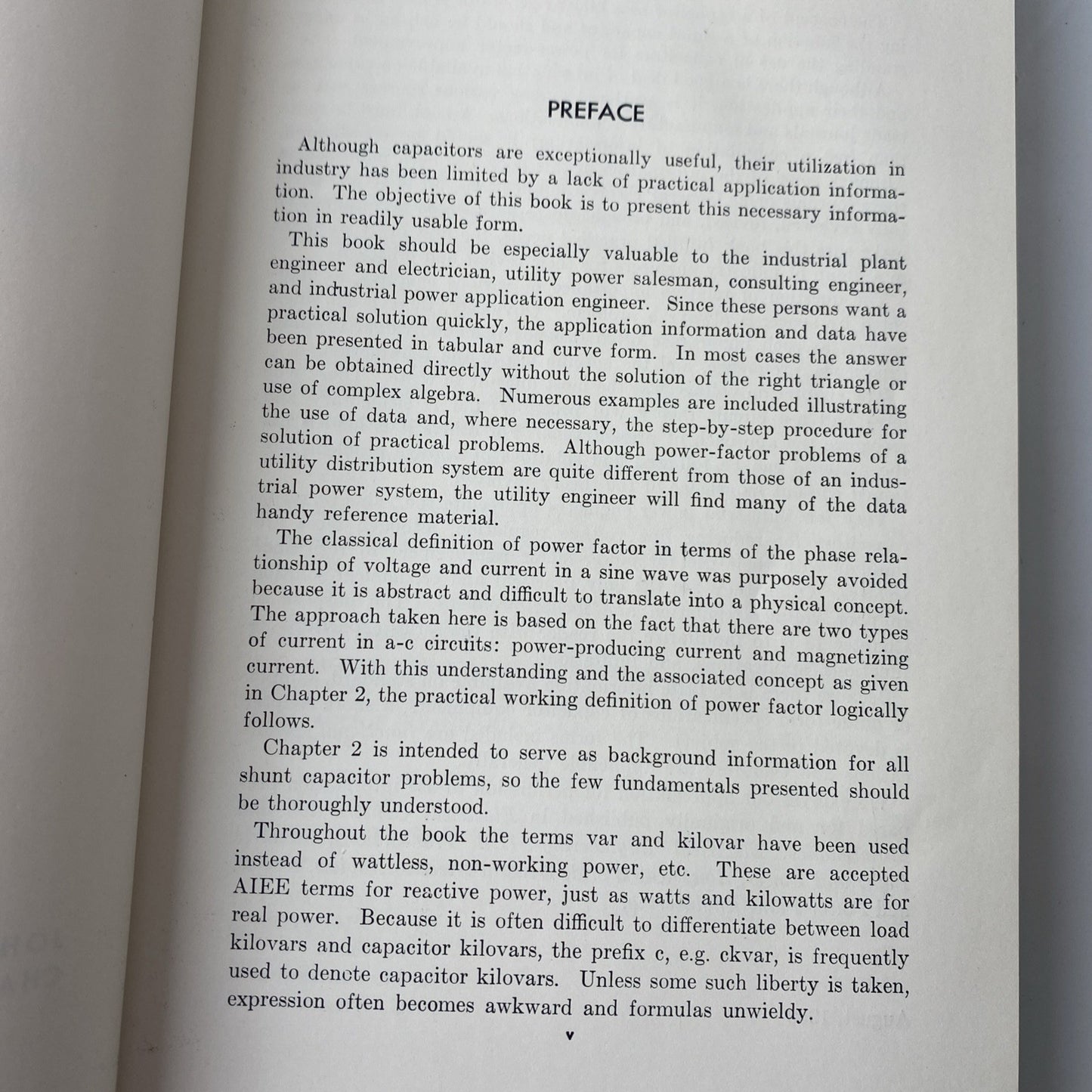 PREFACE

Although capacitors are exceptionally useful, their utilization in industry has been limited by a lack of practical application information. The objective of this book is to present this necessary information in readily usable form.

This book should be especially valuable to the industrial plant engineer and electrician, utility power salesman, consulting engineer, and industrial power application engineer. Since these persons want a practical solution quickly, the application information and data have been presented in tabular and curve form. In most cases the answer can be obtained directly without the solution of the right triangle or use of complex algebra. Numerous examples are included illustrating the use of data and, where necessary, the step-by-step procedure for solution of practical problems. Although power-factor problems of a utility distribution system are quite different from those of an industrial power system, the utility engineer will find many of the data handy reference material.

The classical definition of power factor in terms of the phase relationship of voltage and current in a sine wave was purposely avoided because it is abstract and difficult to translate into a physical concept. The approach taken here is based on the fact that there are two types of current in a-c circuits: power-producing current and magnetizing current. With this understanding and the associated concept as given in Chapter 2, the practical working definition of power factor logically follows.

Chapter 2 is intended to serve as background information for all shunt capacitor problems, so the few fundamentals presented should be thoroughly understood.

Throughout the book the terms var and kilovar have been used instead of wattless, non-working power, etc. These are accepted AIEE terms for reactive power, just as watts and kilowatts are for real power. Because it is often difficult to differentiate between load kilovars and capacitor kilovars, the prefix c, e.g. ckvar, is frequently used to denote capacitor kilovars. Unless some such liberty is taken, expression often becomes awkward and formulas unwieldy.

v